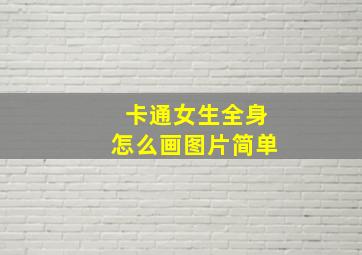 卡通女生全身
怎么画图片简单